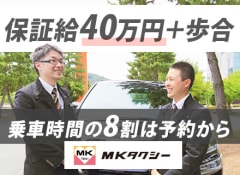 保証給40万円＋歩合

乗車時間の8割は予約から

MK Taxi

MKタクシー